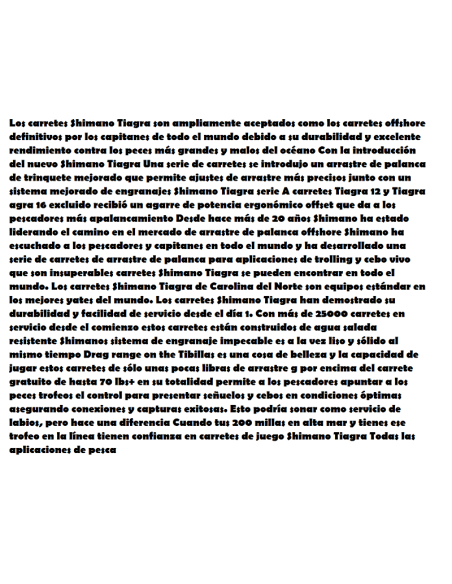 Los carretes Shimano Tiagra son ampliamente aceptados como los carretes offshore definitivos por los capitanes de todo el mundo debido a su durabilidad y excelente rendimiento contra los peces más grandes y malos del océano Con la introducción del nuevo Shimano Tiagra Una serie de carretes se introdujo un arrastre de palanca de trinquete mejorado que permite ajustes de arrastre más precisos junto con un sistema mejorado de engranajes Shimano Tiagra serie A carretes Tiagra 12 y Tiagra agra 16 excluido recibió un agarre de potencia ergonómico offset que da a los pescadores más apalancamiento Desde hace más de 20 años Shimano ha estado liderando el camino en el mercado de arrastre de palanca offshore Shimano ha escuchado a los pescadores y capitanes en todo el mundo y ha desarrollado una serie de carretes de arrastre de palanca para aplicaciones de trolling y cebo vivo que son insuperables carretes Shimano Tiagra se pueden encontrar en todo el mundo. Los carretes Shimano Tiagra de Carolina del Norte son equipos estándar en los mejores yates del mundo. Los carretes Shimano Tiagra han demostrado su durabilidad y facilidad de servicio desde el día 1. Con más de 25000 carretes en servicio desde el comienzo estos carretes están construidos de agua salada resistente Shimanos sistema de engranaje impecable es a la vez liso y sólido al mismo tiempo Drag range on the Tibillas es una cosa de belleza y la capacidad de jugar estos carretes de sólo unas pocas libras de arrastre g por encima del carrete gratuito de hasta 70 lbs+ en su totalidad permite a los pescadores apuntar a los peces trofeos el control para presentar señuelos y cebos en condiciones óptimas asegurando conexiones y capturas exitosas. Esto podría sonar como servicio de labios, pero hace una diferencia Cuando tus 200 millas en alta mar y tienes ese trofeo en la línea tienen confianza en carretes de juego Shimano Tiagra Todas las aplicaciones de pesca